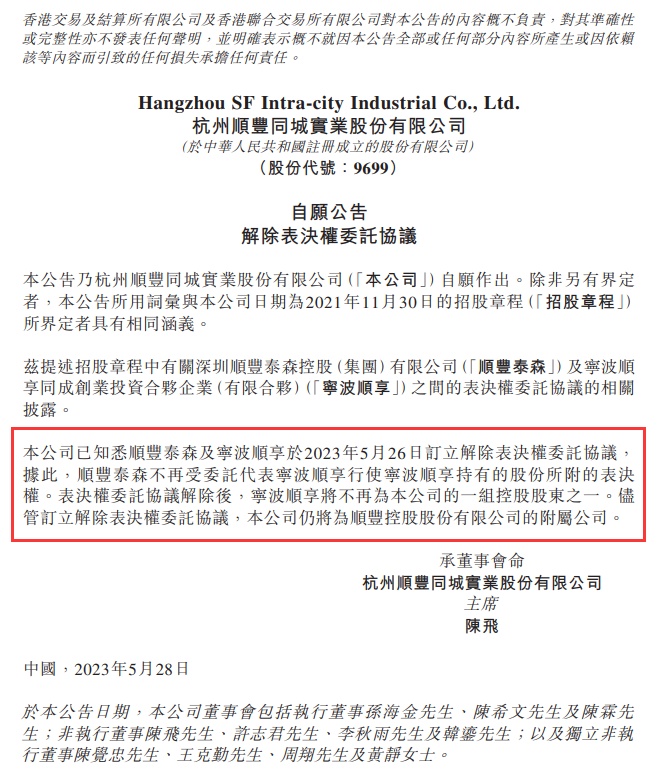 香港交易及結算所有限公司及香港聯合交易所有限公司對本公告的內容概不負責，對其準確性或完整性亦不發表任何聲明，並明確表示概不就因本公告全部或任何部分內容所產生或因依賴該等內容而引致的任何損失承擔任何責任。

Hangzhou SF Intra-city Industrial Co., Ltd.
杭州順豐同城實業股份有限公司
（於中華人民共和國註冊成立的股份有限公司）
（股份代號：9699）

自願公告
解除表決權委託協議

本公告乃杭州順豐同城實業股份有限公司（「本公司」）自願作出。除非另有界定者，本公告所用詞彙與本公司日期為2021年11月30日的招股章程（「招股章程」）所界定者具有相同涵義。

茲提述招股章程中有關深圳順豐泰森控股（集團）有限公司（「順豐泰森」）及寧波順享同成創業投資合夥企業（有限合夥）（「寧波順享」）之間的表決權委託協議的相關披露。

本公司已知悉順豐泰森及寧波順享於2023年5月26日訂立解除表決權委託協議，據此，順豐泰森不再受委託代表寧波順享行使寧波順享持有的股份所附的表決權。表決權委託協議解除後，寧波順享將不再為本公司的一組控股股東之一。儘管訂立解除表決權委託協議，本公司仍將為順豐控股股份有限公司的附屬公司。

承董事會命
杭州順豐同城實業股份有限公司
主席
陳飛

中國，2023年5月28日

於本公告日期，本公司董事會包括執行董事孫海金先生、陳希文先生及陳霖先生；非執行董事陳飛先生、許志君先生、李秋雨先生及韓鎏先生；以及獨立非執行董事陳覺忠先生、王克勤先生、周翔先生及黃靜女士。